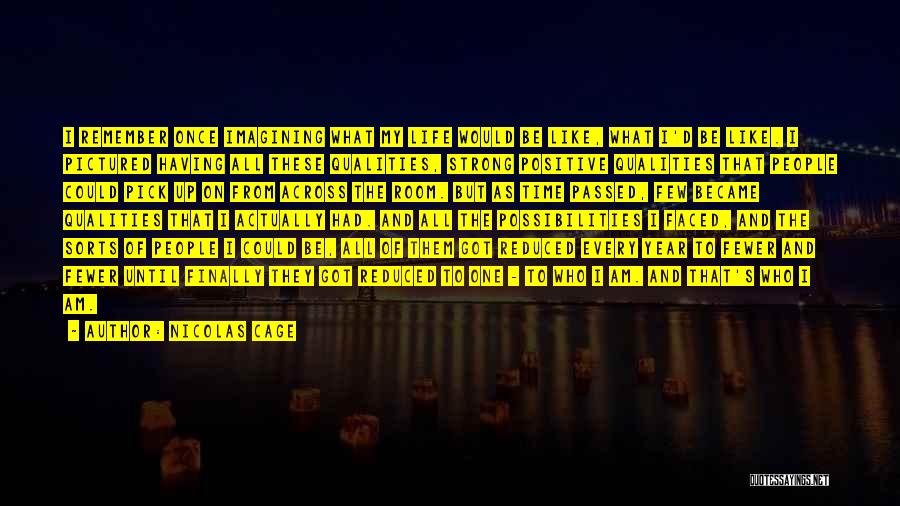 I REMEMBER ONCE IMAGINING WHAT MY LIFE WOULD BE LIKE, WHAT I'D BE LIKE. I PICTURED HAVING ALL THESE QUALITIES, STRONG POSITIVE QUALITIES THAT PEOPLE COULD PICK UP ON FROM ACROSS THE ROOM. BUT AS TIME PASSED, FEW BECAME QUALITIES THAT I ACTUALLY HAD. AND ALL THE POSSIBILITIES I FACED, AND THE SORTS OF PEOPLE I COULD BE, ALL OF THEM GOT REDUCED EVERY YEAR TO FEWER AND FEWER UNTIL FINALLY THEY GOT REDUCED TO ONE - TO WHO I AM. AND THAT'S WHO I AM.

- AUTHOR: NICOLAS CAGE

QUOTESSAYINGS.NET